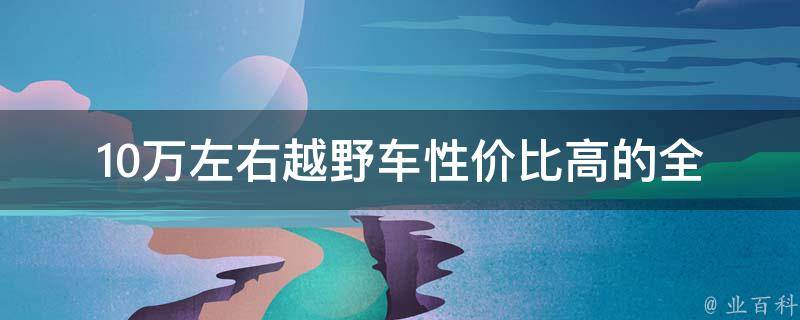 10万左右越野车性价比高的全

@ 业百科